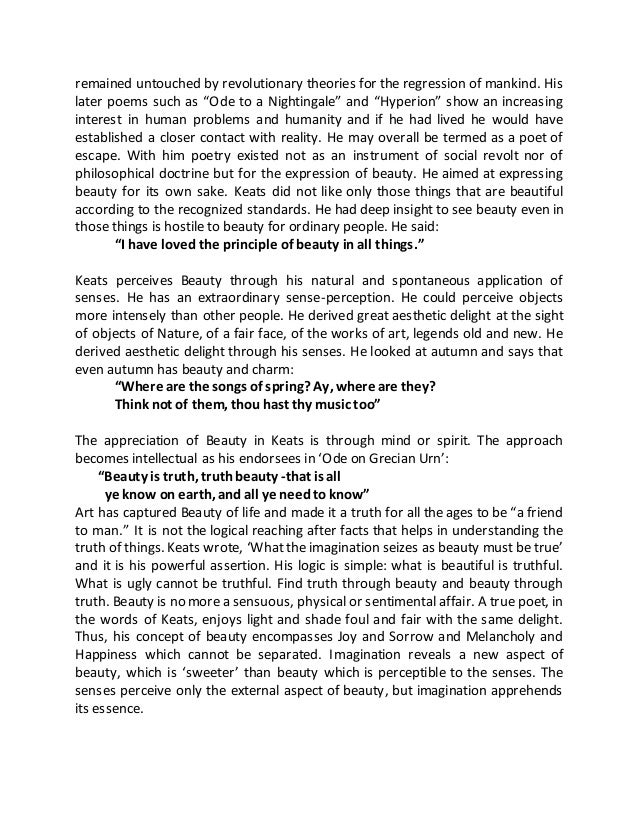 remained untouched by revolutionary theories for the regression of mankind. His later poems such as "Ode to a Nightingale" and "Hyperion" show an increasing interest in human problems and humanity and if he had lived he would have established a closer contact with reality. He may overall be termed as a poet of escape. With him poetry existed not as an instrument of social revolt nor of philosophical doctrine but for the expression of beauty. He aimed at expressing beauty for its own sake. Keats did not like only those things that are beautiful according to the recognized standards. He had deep insight to see beauty even in those things is hostile to beauty for ordinary people. He said:

"I have loved the principle of beauty in all things."

Keats perceives Beauty through his natural and spontaneous application of senses. He has an extraordinary sense-perception. He could perceive objects more intensely than other people. He derived great aesthetic delight at the sight of objects of Nature, of a fair face, of the works of art, legends old and new. He derived aesthetic delight through his senses. He looked at autumn and says that even autumn has beauty and charm:

"Where are the songs of spring? Ay, where are they?
Think not of them, thou hast thy music too"

The appreciation of Beauty in Keats is through mind or spirit. The approach becomes intellectual as his endorsees in 'Ode on Grecian Urn':

"Beauty is truth, truth beauty -that is all
ye know on earth, and all ye need to know"

Art has captured Beauty of life and made it a truth for all the ages to be "a friend to man." It is not the logical reaching after facts that helps in understanding the truth of things. Keats wrote, 'What the imagination seizes as beauty must be true' and it is his powerful assertion. His logic is simple: what is beautiful is truthful. What is ugly cannot be truthful. Find truth through beauty and beauty through truth. Beauty is no more a sensuous, physical or sentimental affair. A true poet, in the words of Keats, enjoys light and shade foul and fair with the same delight. Thus, his concept of beauty encompasses Joy and Sorrow and Melancholy and Happiness which cannot be separated. Imagination reveals a new aspect of beauty, which is 'sweeter' than beauty which is perceptible to the senses. The senses perceive only the external aspect of beauty, but imagination apprehends its essence.